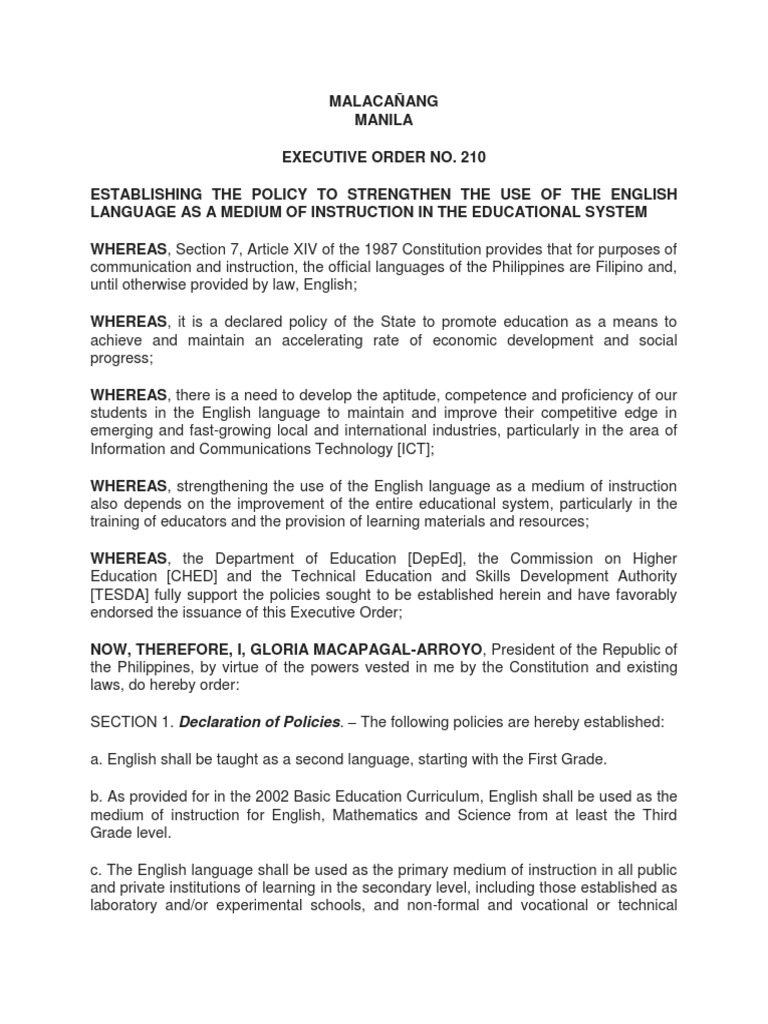 MALACAÑANG
MANILA

EXECUTIVE ORDER NO. 210

ESTABLISHING THE POLICY TO STRENGTHEN THE USE OF THE ENGLISH LANGUAGE AS A MEDIUM OF INSTRUCTION IN THE EDUCATIONAL SYSTEM

WHEREAS, Section 7, Article XIV of the 1987 Constitution provides that for purposes of communication and instruction, the official languages of the Philippines are Filipino and, until otherwise provided by law, English;

WHEREAS, it is a declared policy of the State to promote education as a means to achieve and maintain an accelerating rate of economic development and social progress;

WHEREAS, there is a need to develop the aptitude, competence and proficiency of our students in the English language to maintain and improve their competitive edge in emerging and fast-growing local and international industries, particularly in the area of Information and Communications Technology [ICT];

WHEREAS, strengthening the use of the English language as a medium of instruction also depends on the improvement of the entire educational system, particularly in the training of educators and the provision of learning materials and resources;

WHEREAS, the Department of Education [DepEd], the Commission on Higher Education [CHED] and the Technical Education and Skills Development Authority [TESDA] fully support the policies sought to be established herein and have favorably endorsed the issuance of this Executive Order;

NOW, THEREFORE, I, GLORIA MACAPAGAL-ARROYO, President of the Republic of the Philippines, by virtue of the powers vested in me by the Constitution and existing laws, do hereby order:

SECTION 1. Declaration of Policies. – The following policies are hereby established:

a. English shall be taught as a second language, starting with the First Grade.

b. As provided for in the 2002 Basic Education Curriculum, English shall be used as the medium of instruction for English, Mathematics and Science from at least the Third Grade level.

c. The English language shall be used as the primary medium of instruction in all public and private institutions of learning in the secondary level, including those established as laboratory and/or experimental schools, and non-formal and vocational or technical